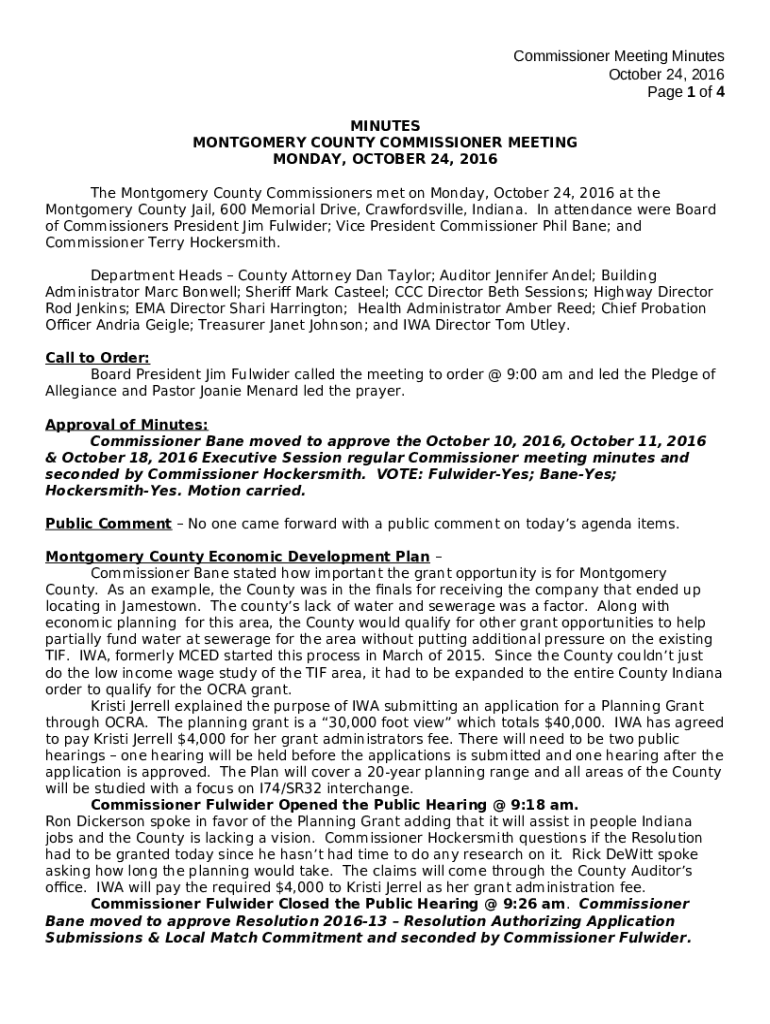 Commissioner Meeting Minutes
October 24, 2016
Page 1 of 4

MINUTES
MONTGOMERY COUNTY COMMISSIONER MEETING
MONDAY, OCTOBER 24, 2016

The Montgomery County Commissioners met on Monday, October 24, 2016 at the Montgomery County Jail, 600 Memorial Drive, Crawfordsville, Indiana. In attendance were Board of Commissioners President Jim Fulwider; Vice President Commissioner Phil Bane; and Commissioner Terry Hockersmith.

Department Heads – County Attorney Dan Taylor; Auditor Jennifer Andel; Building Administrator Marc Bonwell; Sheriff Mark Casteel; CCC Director Beth Sessions; Highway Director Rod Jenkins; EMA Director Shari Harrington; Health Administrator Amber Reed; Chief Probation Officer Andria Geigle; Treasurer Janet Johnson; and IWA Director Tom Utley.

Call to Order:
Board President Jim Fulwider called the meeting to order @ 9:00 am and led the Pledge of Allegiance and Pastor Joanie Menard led the prayer.

Approval of Minutes:
Commissioner Bane moved to approve the October 10, 2016, October 11, 2016 & October 18, 2016 Executive Session regular Commissioner meeting minutes and seconded by Commissioner Hockersmith. VOTE: Fulwider-Yes; Bane-Yes; Hockersmith-Yes. Motion carried.

Public Comment – No one came forward with a public comment on today's agenda items.

Montgomery County Economic Development Plan –
Commissioner Bane stated how important the grant opportunity is for Montgomery County. As an example, the County was in the finals for receiving the company that ended up locating in Jamestown. The county's lack of water and sewerage was a factor. Along with economic planning for this area, the County would qualify for other grant opportunities to help partially fund water at sewerage for the area without putting additional pressure on the existing TIF. IWA, formerly MCED started this process in March of 2015. Since the County couldn't just do the low income wage study of the TIF area, it had to be expanded to the entire County Indiana order to qualify for the OCRA grant.
Kristi Jerrell explained the purpose of IWA submitting an application for a Planning Grant through OCRA. The planning grant is a "30,000 foot view" which totals $40,000. IWA has agreed to pay Kristi Jerrell $4,000 for her grant administrators fee. There will need to be two public hearings – one hearing will be held before the applications is submitted and one hearing after the application is approved. The Plan will cover a 20-year planning range and all areas of the County will be studied with a focus on I74/SR32 interchange.
Commissioner Fulwider Opened the Public Hearing @ 9:18 am.
Ron Dickerson spoke in favor of the Planning Grant adding that it will assist in people Indiana jobs and the County is lacking a vision. Commissioner Hockersmith questions if the Resolution had to be granted today since he hasn't had time to do any research on it. Rick DeWitt spoke asking how long the planning would take. The claims will come through the County Auditor's office. IWA will pay the required $4,000 to Kristi Jerrel as her grant administration fee.
Commissioner Fulwider Closed the Public Hearing @ 9:26 am. Commissioner Bane moved to approve Resolution 2016-13 – Resolution Authorizing Application Submissions & Local Match Commitment and seconded by Commissioner Fulwider.